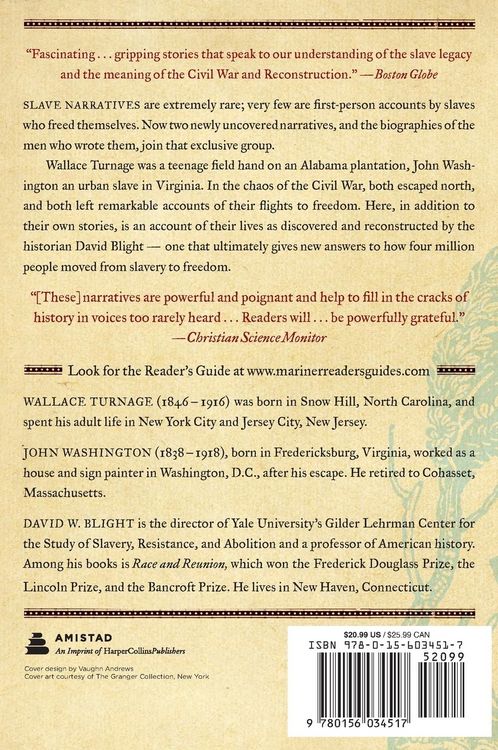 "Fascinating . . . gripping stories that speak to our understanding of the slave legacy and the meaning of the Civil War and Reconstruction." —Boston Globe

SLAVE NARRATIVES are extremely rare; very few are first-person accounts by slaves who freed themselves. Now two newly uncovered narratives, and the biographies of the men who wrote them, join that exclusive group.

Wallace Turnage was a teenage field hand on an Alabama plantation, John Washington an urban slave in Virginia. In the chaos of the Civil War, both escaped north, and both left remarkable accounts of their flights to freedom. Here, in addition to their own stories, is an account of their lives as discovered and reconstructed by the historian David Blight — one that ultimately gives new answers to how four million people moved from slavery to freedom.

"[These] narratives are powerful and poignant and help to fill in the cracks of history in voices too rarely heard . . . Readers will . . . be powerfully grateful." —Christian Science Monitor

Look for the Reader's Guide at www.marinerreadersguides.com

WALLACE TURNAGE (1846 – 1916) was born in Snow Hill, North Carolina, and spent his adult life in New York City and Jersey City, New Jersey.

JOHN WASHINGTON (1838 – 1918), born in Fredericksburg, Virginia, worked as a house and sign painter in Washington, D.C., after his escape. He retired to Cohasset, Massachusetts.

DAVID W. BLIGHT is the director of Yale University's Gilder Lehrman Center for the Study of Slavery, Resistance, and Abolition and a professor of American history. Among his books is Race and Reunion, which won the Frederick Douglass Prize, the Lincoln Prize, and the Bancroft Prize. He lives in New Haven, Connecticut.

AMISTAD
An Imprint of HarperCollinsPublishers

Cover design by Vaughn Andrews
Cover art courtesy of The Granger Collection, New York

$20.99 US / $25.99 CAN
ISBN 978-0-15-603451-7
52099
9 780156 034517